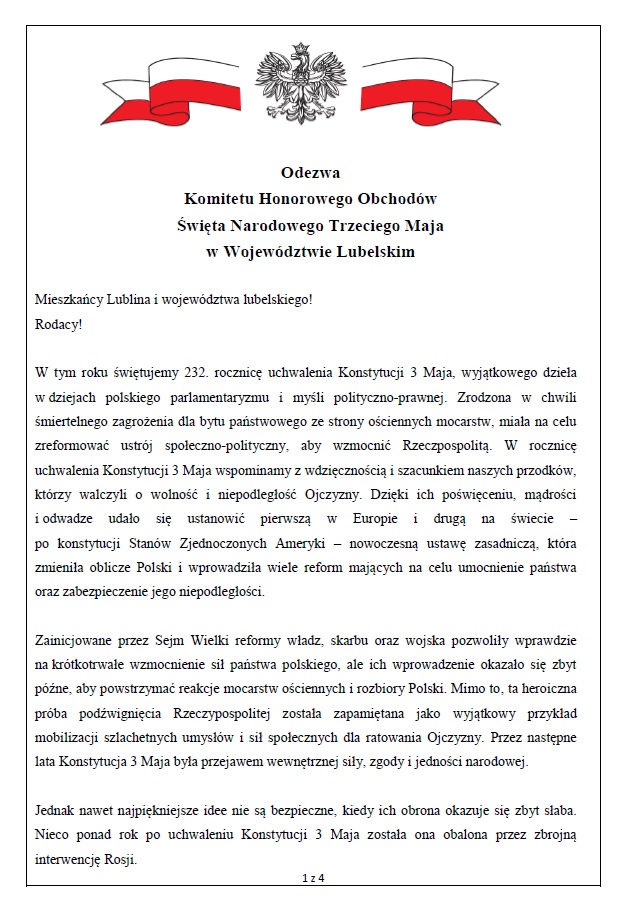 Odezwa
Komitetu Honorowego Obchodów
Święta Narodowego Trzeciego Maja
w Województwie Lubelskim

Mieszkańcy Lublina i województwa lubelskiego!
Rodacy!

W tym roku świętujemy 232. rocznicę uchwalenia Konstytucji 3 Maja, wyjątkowego dzieła w dziejach polskiego parlamentaryzmu i myśli polityczno-prawnej. Zrodzona w chwili śmiertelnego zagrożenia dla bytu państwowego ze strony ościennych mocarstw, miała na celu zreformować ustrój społeczno-polityczny, aby wzmocnić Rzeczpospolitą. W rocznicę uchwalenia Konstytucji 3 Maja wspominamy z wdzięcznością i szacunkiem naszych przodków, którzy walczyli o wolność i niepodległość Ojczyzny. Dzięki ich poświęceniu, mądrości i odwadze udało się ustanowić pierwszą w Europie i drugą na świecie – po konstytucji Stanów Zjednoczonych Ameryki – nowoczesną ustawę zasadniczą, która zmieniła oblicze Polski i wprowadziła wiele reform mających na celu umocnienie państwa oraz zabezpieczenie jego niepodległości.

Zainicjowane przez Sejm Wielki reformy władz, skarbu oraz wojska pozwoliły wprawdzie na krótkotrwałe wzmocnienie sił państwa polskiego, ale ich wprowadzenie okazało się zbyt późne, aby powstrzymać reakcje mocarstw ościennych i rozbiory Polski. Mimo to, ta heroiczna próba podźwignięcia Rzeczypospolitej została zapamiętana jako wyjątkowy przykład mobilizacji szlachetnych umysłów i sił społecznych dla ratowania Ojczyzny. Przez następne lata Konstytucja 3 Maja była przejawem wewnętrznej siły, zgody i jedności narodowej.

Jednak nawet najpiękniejsze idee nie są bezpieczne, kiedy ich obrona okazuje się zbyt słaba. Nieco ponad rok po uchwaleniu Konstytucji 3 Maja została ona obalona przez zbrojną interwencję Rosji.

1 z 4